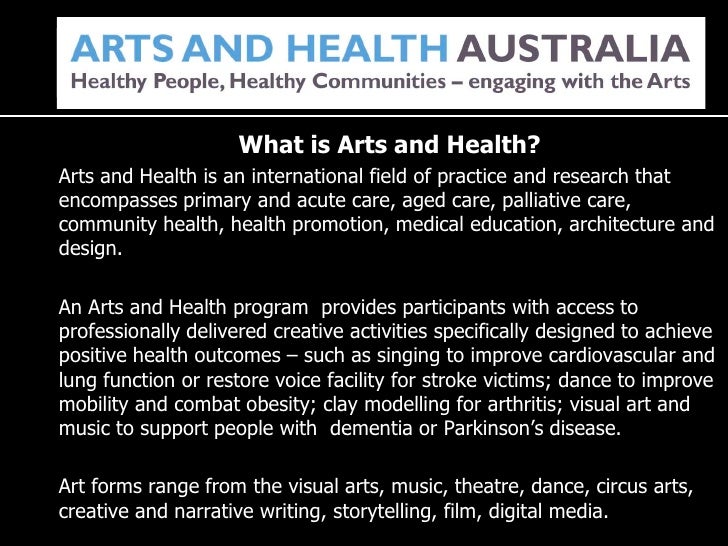 ARTS AND HEALTH AUSTRALIA
Healthy People, Healthy Communities – engaging with the Arts

What is Arts and Health?

Arts and Health is an international field of practice and research that encompasses primary and acute care, aged care, palliative care, community health, health promotion, medical education, architecture and design.

An Arts and Health program provides participants with access to professionally delivered creative activities specifically designed to achieve positive health outcomes – such as singing to improve cardiovascular and lung function or restore voice facility for stroke victims; dance to improve mobility and combat obesity; clay modelling for arthritis; visual art and music to support people with dementia or Parkinson's disease.

Art forms range from the visual arts, music, theatre, dance, circus arts, creative and narrative writing, storytelling, film, digital media.